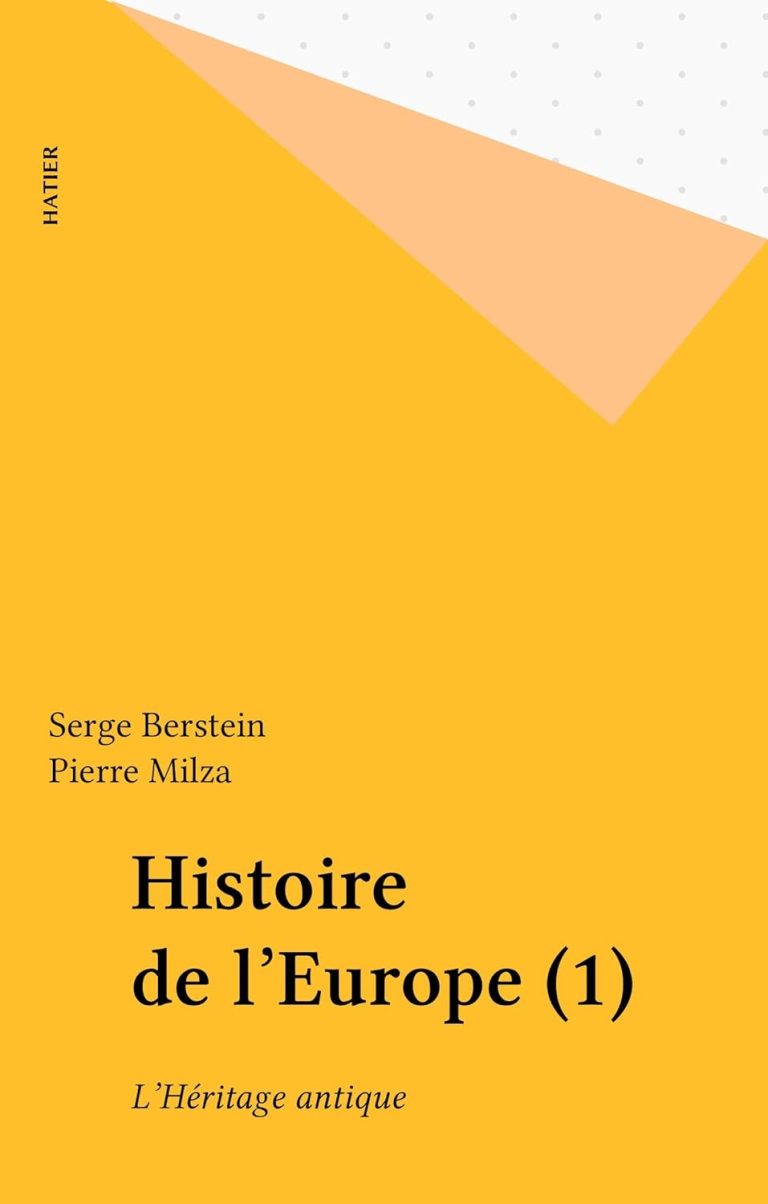 HATIER

Serge Berstein
Pierre Milza

Histoire de l'Europe (1)

L'Héritage antique